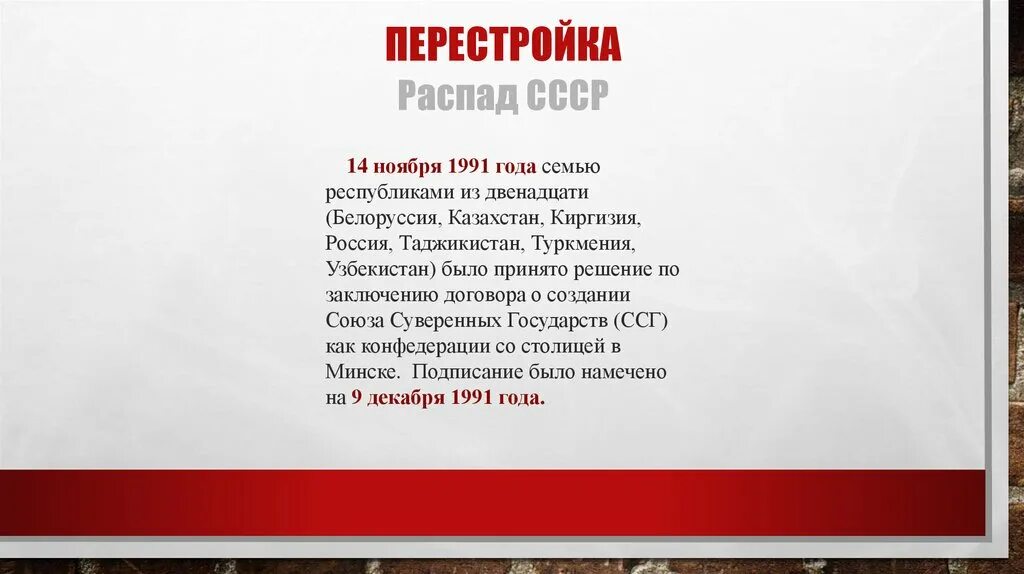 ПЕРЕСТРОЙКА
Распад СССР

14 ноября 1991 года семью республиками из двенадцати (Белоруссия, Казахстан, Киргизия, Россия, Таджикистан, Туркмения, Узбекистан) было принято решение по заключению договора о создании Союза Суверенных Государств (ССГ) как конфедерации со столицей в Минске. Подписание было намечено на 9 декабря 1991 года.